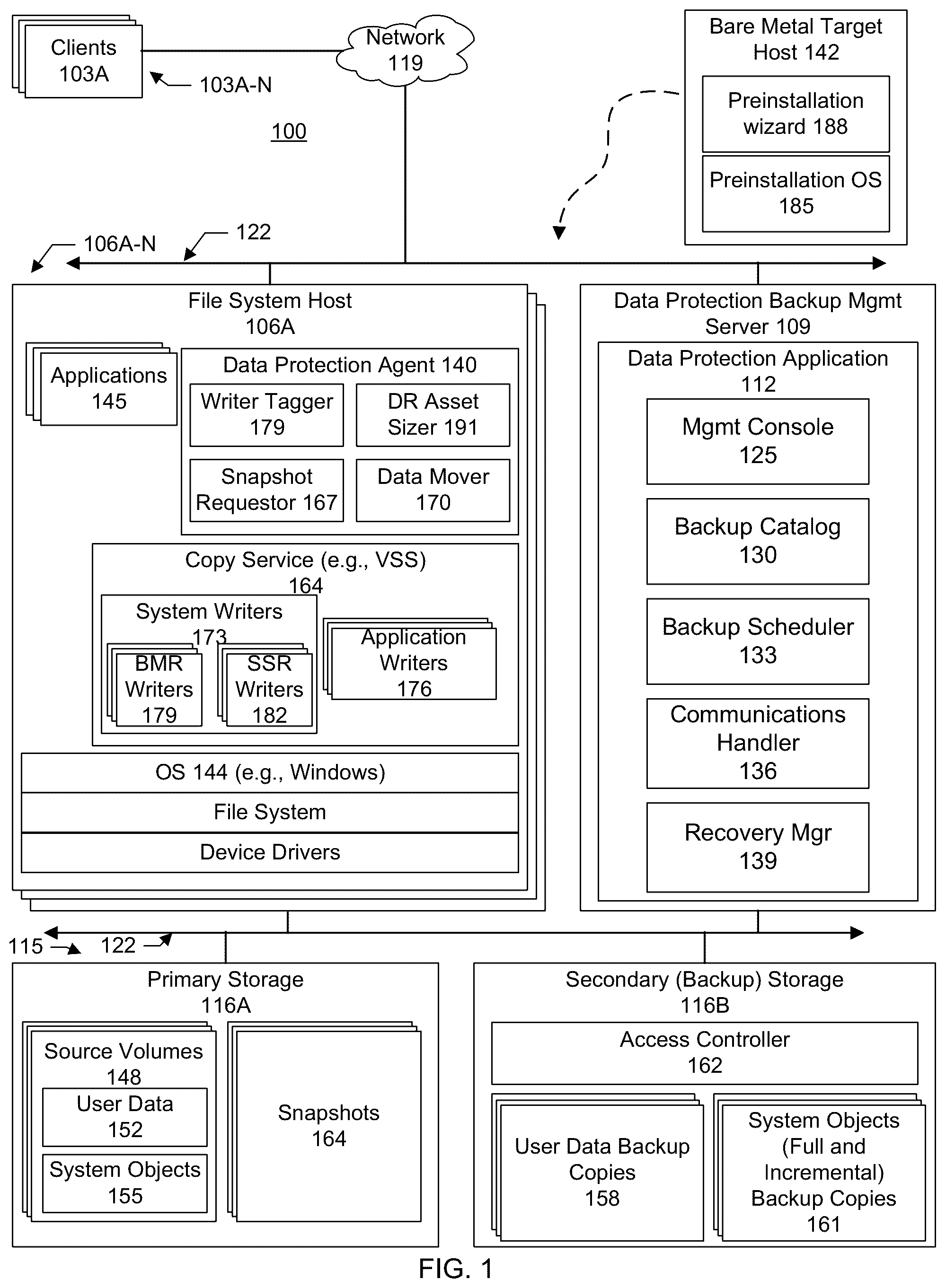 Clients 103A

103A-N

Network 119

100

Bare Metal Target Host 142

Preinstallation wizard 188

Preinstallation OS 185

106A-N

122

File System Host 106A

Applications 145

Data Protection Agent 140

Writer Tagger 179

DR Asset Sizer 191

Snapshot Requestor 167

Data Mover 170

Copy Service (e.g., VSS) 164

System Writers 173

BMR Writers 179

SSR Writers 182

Application Writers 176

OS 144 (e.g., Windows)

File System

Device Drivers

Data Protection Backup Mgmt Server 109

Data Protection Application 112

Mgmt Console 125

Backup Catalog 130

Backup Scheduler 133

Communications Handler 136

Recovery Mgr 139

115

122

Primary Storage 116A

Source Volumes 148

User Data 152

System Objects 155

Snapshots 164

Secondary (Backup) Storage 116B

Access Controller 162

User Data Backup Copies 158

System Objects (Full and Incremental) Backup Copies 161

FIG. 1